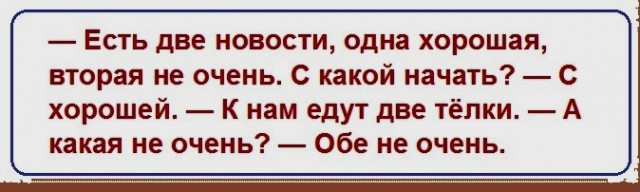 — Есть две новости, одна хорошая, вторая не очень. С какой начать? — С хорошей. — К нам едут две тёлки. — А какая не очень? — Обе не очень.